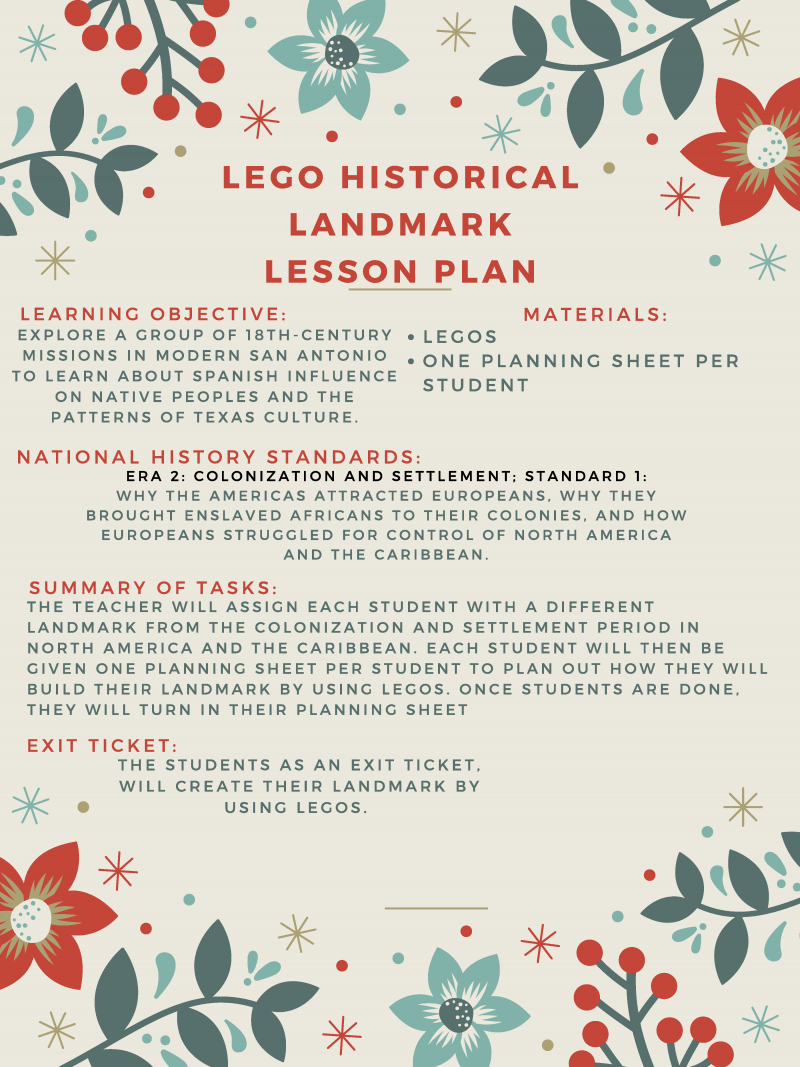 LEGO HISTORICAL LANDMARK LESSON PLAN

LEARNING OBJECTIVE:
EXPLORE A GROUP OF 18TH-CENTURY MISSIONS IN MODERN SAN ANTONIO TO LEARN ABOUT SPANISH INFLUENCE ON NATIVE PEOPLES AND THE PATTERNS OF TEXAS CULTURE.

MATERIALS:
• LEGOS
• ONE PLANNING SHEET PER STUDENT

NATIONAL HISTORY STANDARDS:
ERA 2: COLONIZATION AND SETTLEMENT; STANDARD 1:
WHY THE AMERICAS ATTRACTED EUROPEANS, WHY THEY BROUGHT ENSLAVED AFRICANS TO THEIR COLONIES, AND HOW EUROPEANS STRUGGLED FOR CONTROL OF NORTH AMERICA AND THE CARIBBEAN.

SUMMARY OF TASKS:
THE TEACHER WILL ASSIGN EACH STUDENT WITH A DIFFERENT LANDMARK FROM THE COLONIZATION AND SETTLEMENT PERIOD IN NORTH AMERICA AND THE CARIBBEAN. EACH STUDENT WILL THEN BE GIVEN ONE PLANNING SHEET PER STUDENT TO PLAN OUT HOW THEY WILL BUILD THEIR LANDMARK BY USING LEGOS. ONCE STUDENTS ARE DONE, THEY WILL TURN IN THEIR PLANNING SHEET

EXIT TICKET:
THE STUDENTS AS AN EXIT TICKET, WILL CREATE THEIR LANDMARK BY USING LEGOS.